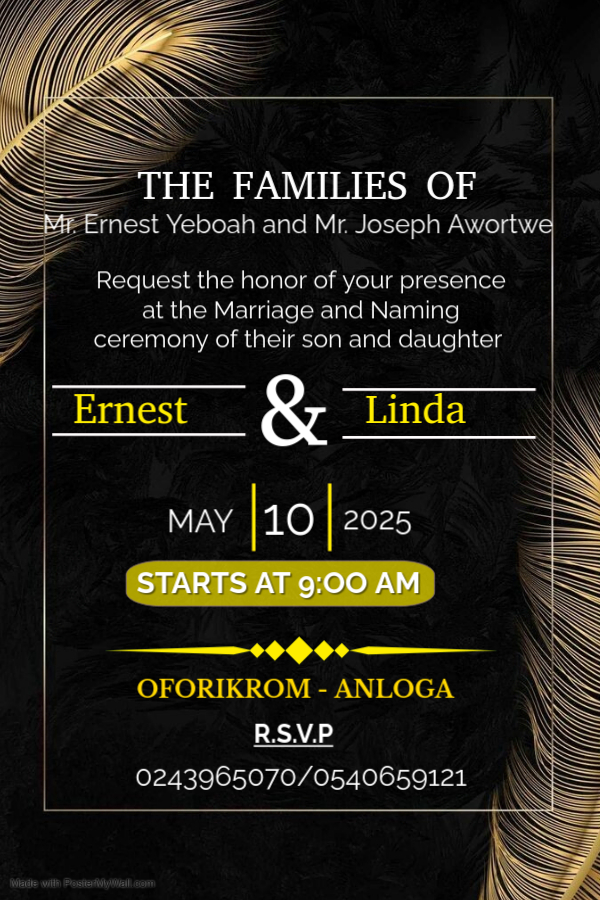 THE FAMILIES OF
Mr. Ernest Yeboah and Mr. Joseph Awortwe

Request the honor of your presence at the Marriage and Naming ceremony of their son and daughter

Ernest & Linda

MAY 10 2025

STARTS AT 9:00 AM

OFORIKROM - ANLOGA

R.S.V.P

0243965070/0540659121

Made with PosterMyWall.com